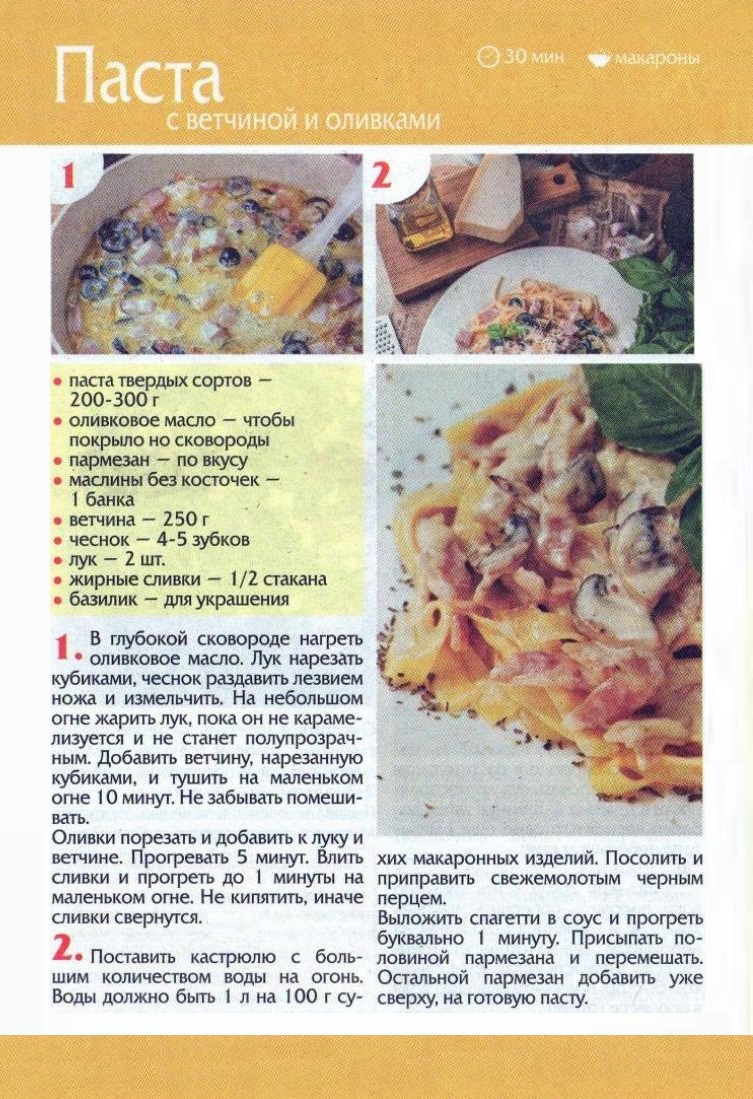 Паста
с ветчиной и оливками

30 мин
макароны

1

2

• паста твердых сортов — 200-300 г
• оливковое масло — чтобы покрыло но сковороды
• пармезан — по вкусу
• маслины без косточек — 1 банка
• ветчина — 250 г
• чеснок — 4-5 зубков
• лук — 2 шт.
• жирные сливки — 1/2 стакана
• базилик — для украшения

1. В глубокой сковороде нагреть оливковое масло. Лук нарезать кубиками, чеснок раздавить лезвием ножа и измельчить. На небольшом огне жарить лук, пока он не карамелизуется и не станет полупрозрачным. Добавить ветчину, нарезанную кубиками, и тушить на маленьком огне 10 минут. Не забывать помешивать.
Оливки порезать и добавить к луку и ветчине. Прогревать 5 минут. Влить сливки и прогреть до 1 минуты на маленьком огне. Не кипятить, иначе сливки свернутся.

2. Поставить кастрюлю с большим количеством воды на огонь. Воды должно быть 1 л на 100 г сухих макаронных изделий. Посолить и приправить свежемолотым черным перцем.
Выложить спагетти в соус и прогреть буквально 1 минуту. Присыпать половиной пармезана и перемешать. Остальной пармезан добавить уже сверху, на готовую пасту.